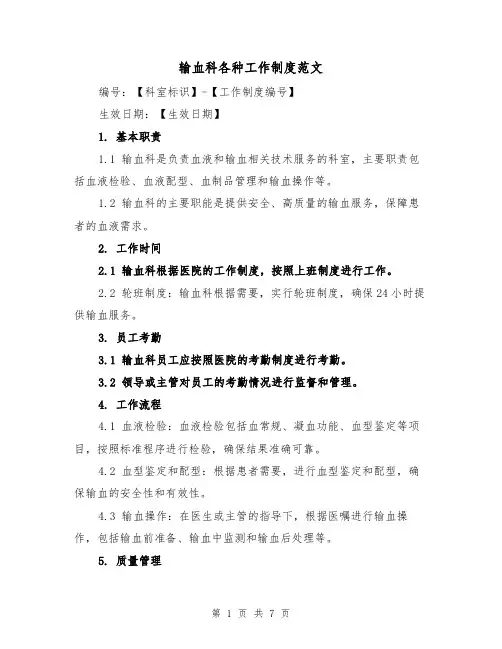 输血科各种工作制度范文

编号：【科室标识】-【工作制度编号】

生效日期：【生效日期】

1. 基本职责

1.1 输血科是负责血液和输血相关技术服务的科室，主要职责包括血液检验、血液配型、血制品管理和输血操作等。

1.2 输血科的主要职能是提供安全、高质量的输血服务，保障患者的血液需求。

2. 工作时间

2.1 输血科根据医院的工作制度，按照上班制度进行工作。

2.2 轮班制度：输血科根据需要，实行轮班制度，确保24小时提供输血服务。

3. 员工考勤

3.1 输血科员工应按照医院的考勤制度进行考勤。

3.2 领导或主管对员工的考勤情况进行监督和管理。

4. 工作流程

4.1 血液检验：血液检验包括血常规、凝血功能、血型鉴定等项目，按照标准程序进行检验，确保结果准确可靠。

4.2 血型鉴定和配型：根据患者需要，进行血型鉴定和配型，确保输血的安全性和有效性。

4.3 输血操作：在医生或主管的指导下，根据医嘱进行输血操作，包括输血前准备、输血中监测和输血后处理等。

5. 质量管理

第 1 页 共 7 页